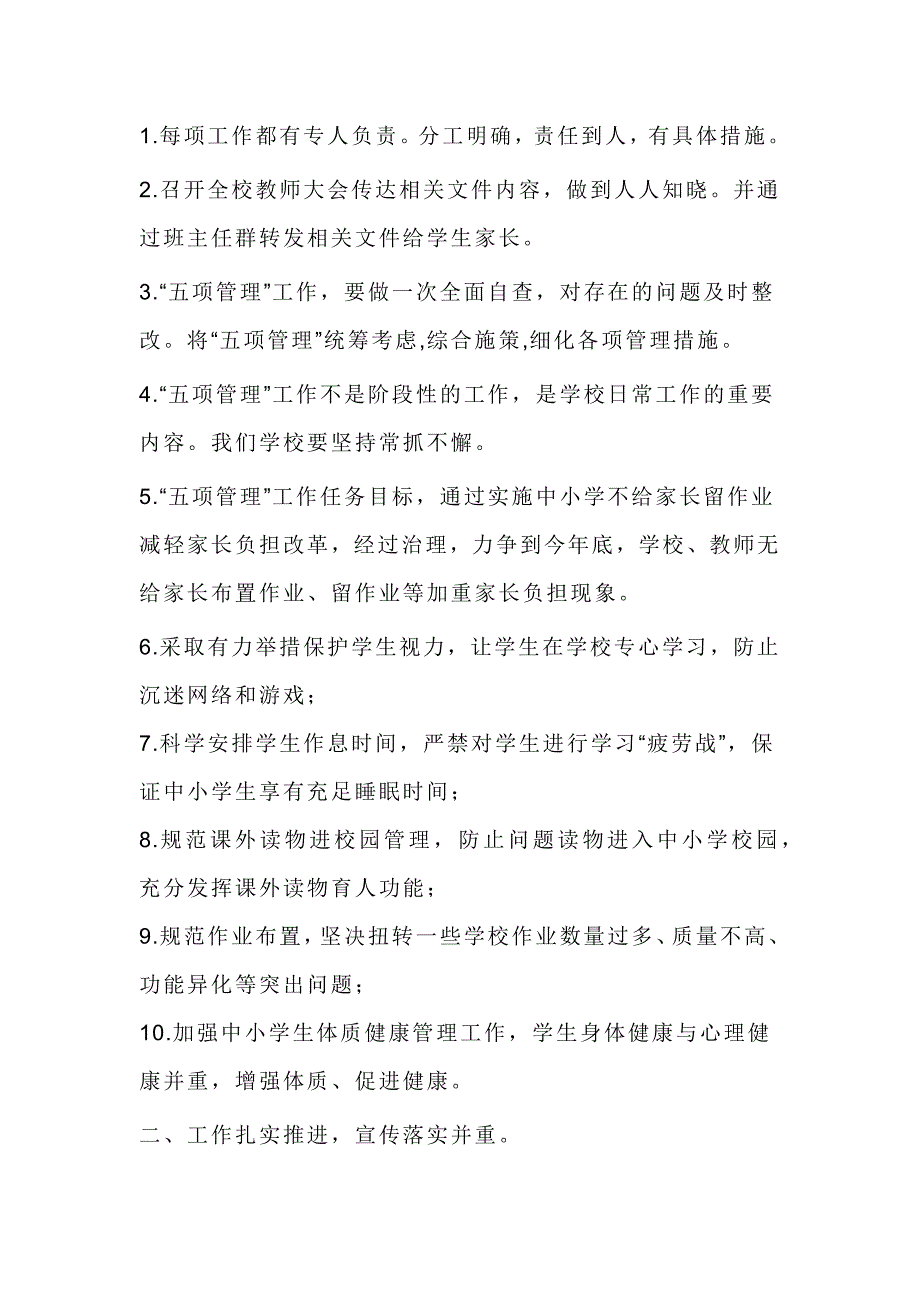 1.每项工作都有专人负责。分工明确，责任到人，有具体措施。

2.召开全校教师大会传达相关文件内容，做到人人知晓。并通过班主任群转发相关文件给学生家长。

3.“五项管理”工作，要做一次全面自查，对存在的问题及时整改。将“五项管理”统筹考虑,综合施策,细化各项管理措施。

4.“五项管理”工作不是阶段性的工作，是学校日常工作的重要内容。我们学校要坚持常抓不懈。

5.“五项管理”工作任务目标，通过实施中小学不给家长留作业减轻家长负担改革，经过治理，力争到今年底，学校、教师无给家长布置作业、留作业等加重家长负担现象。

6.采取有力举措保护学生视力，让学生在学校专心学习，防止沉迷网络和游戏；

7.科学安排学生作息时间，严禁对学生进行学习“疲劳战”，保证中小学生享有充足睡眠时间；

8.规范课外读物进校园管理，防止问题读物进入中小学校园，充分发挥课外读物育人功能；

9.规范作业布置，坚决扭转一些学校作业数量过多、质量不高、功能异化等突出问题；

10.加强中小学生体质健康管理工作，学生身体健康与心理健康并重，增强体质、促进健康。

二、工作扎实推进，宣传落实并重。